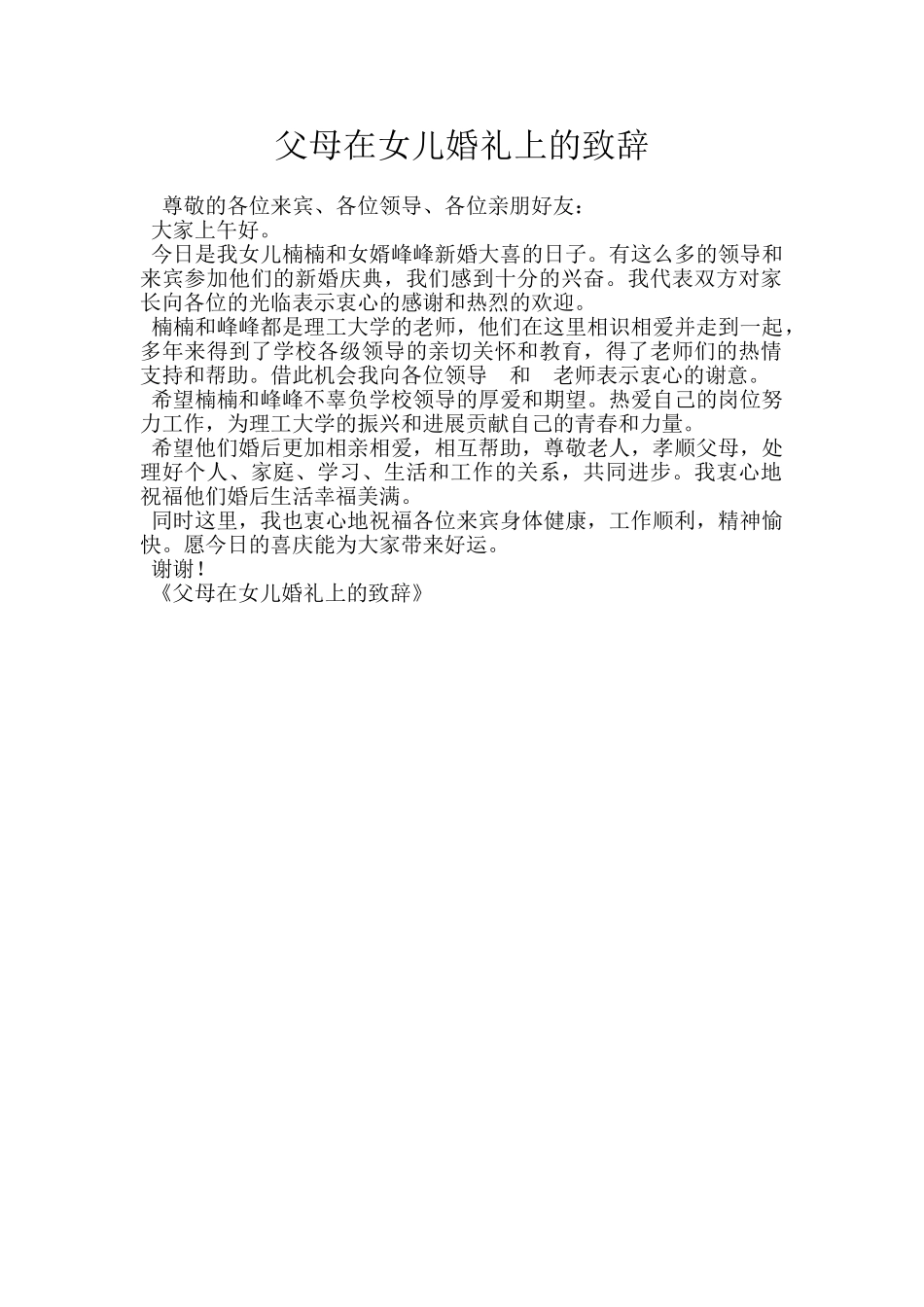 父母在女儿婚礼上的致辞

尊敬的各位来宾、各位领导、各位亲朋好友：
大家上午好。
今日是我女儿楠楠和女婿峰峰新婚大喜的日子。有这么多的领导和来宾参加他们的新婚庆典，我们感到十分的兴奋。我代表双方对家长向各位的光临表示衷心的感谢和热烈的欢迎。
楠楠和峰峰都是理工大学的老师，他们在这里相识相爱并走到一起，多年来得到了学校各级领导的亲切关怀和教育，得了老师们的热情支持和帮助。借此机会我向各位领导 和 老师表示衷心的谢意。
希望楠楠和峰峰不辜负学校领导的厚爱和期望。热爱自己的岗位努力工作，为理工大学的振兴和进展贡献自己的青春和力量。
希望他们婚后更加相亲相爱，相互帮助，尊敬老人，孝顺父母，处理好个人、家庭、学习、生活和工作的关系，共同进步。我衷心地祝福他们婚后生活幸福美满。
同时这里，我也衷心地祝福各位来宾身体健康，工作顺利，精神愉快。愿今日的喜庆能为大家带来好运。
谢谢！
《父母在女儿婚礼上的致辞》